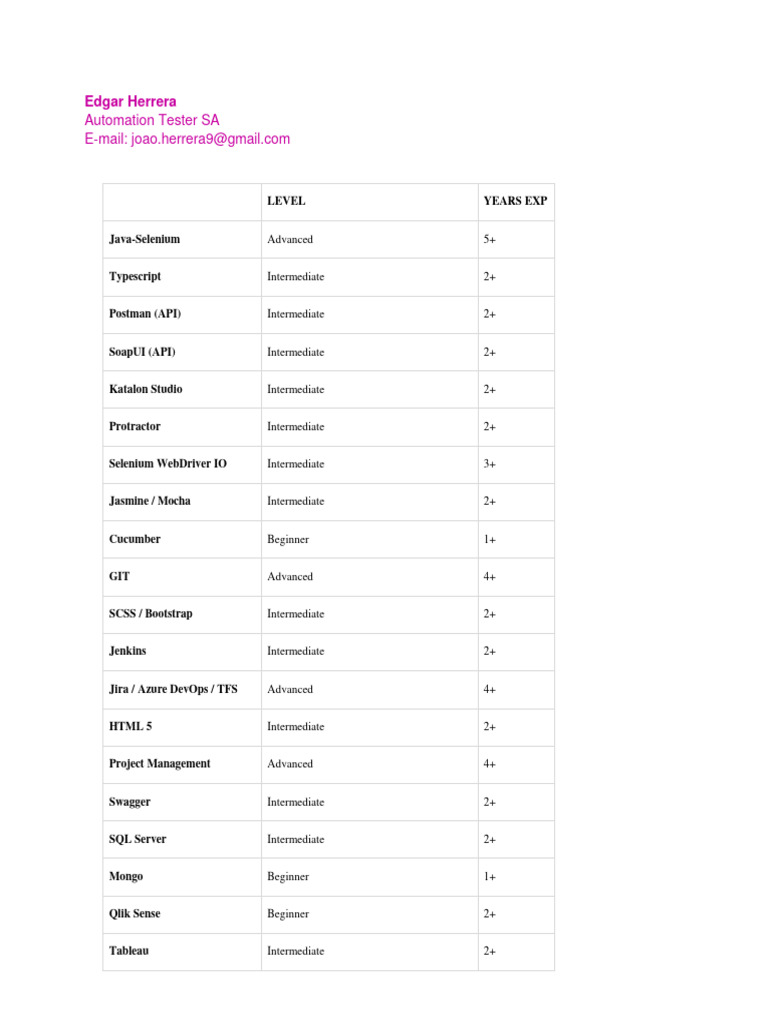 Edgar Herrera
Automation Tester SA
E-mail: joao.herrera9@gmail.com

| | LEVEL | YEARS EXP |
|---|---|---|
| Java-Selenium | Advanced | 5+ |
| Typescript | Intermediate | 2+ |
| Postman (API) | Intermediate | 2+ |
| SoapUI (API) | Intermediate | 2+ |
| Katalon Studio | Intermediate | 2+ |
| Protractor | Intermediate | 2+ |
| Selenium WebDriver IO | Intermediate | 3+ |
| Jasmine / Mocha | Intermediate | 2+ |
| Cucumber | Beginner | 1+ |
| GIT | Advanced | 4+ |
| SCSS / Bootstrap | Intermediate | 2+ |
| Jenkins | Intermediate | 2+ |
| Jira / Azure DevOps / TFS | Advanced | 4+ |
| HTML 5 | Intermediate | 2+ |
| Project Management | Advanced | 4+ |
| Swagger | Intermediate | 2+ |
| SQL Server | Intermediate | 2+ |
| Mongo | Beginner | 1+ |
| Qlik Sense | Beginner | 2+ |
| Tableau | Intermediate | 2+ |